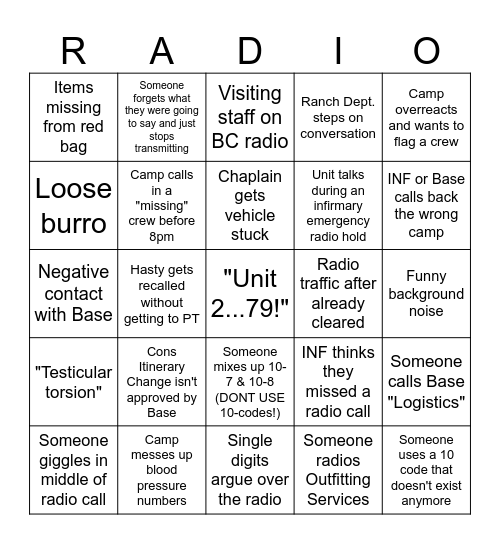 | R | A | D | I | O |
|---|---|---|---|---|
| Items missing from red bag | Someone forgets what they were going to say and just stops transmitting | Visiting staff on BC radio | Ranch Dept. steps on conversation | Camp overreacts and wants to flag a crew |
| Loose burro | Camp calls in a "missing" crew before 8pm | Chaplain gets vehicle stuck | Unit talks during an infirmary emergency radio hold | INF or Base calls back the wrong camp |
| Negative contact with Base | Hasty gets recalled without getting to PT | "Unit 2...79!" | Radio traffic after already cleared | Funny background noise |
| "Testicular torsion" | Cons Itinerary Change isn't approved by Base | Someone mixes up 10-7 & 10-8 (DONT USE 10-codes!) | INF thinks they missed a radio call | Someone calls Base "Logistics" |
| Someone giggles in middle of radio call | Camp messes up blood pressure numbers | Single digits argue over the radio | Someone radios Outfitting Services | Someone uses a 10 code that doesn't exist anymore |